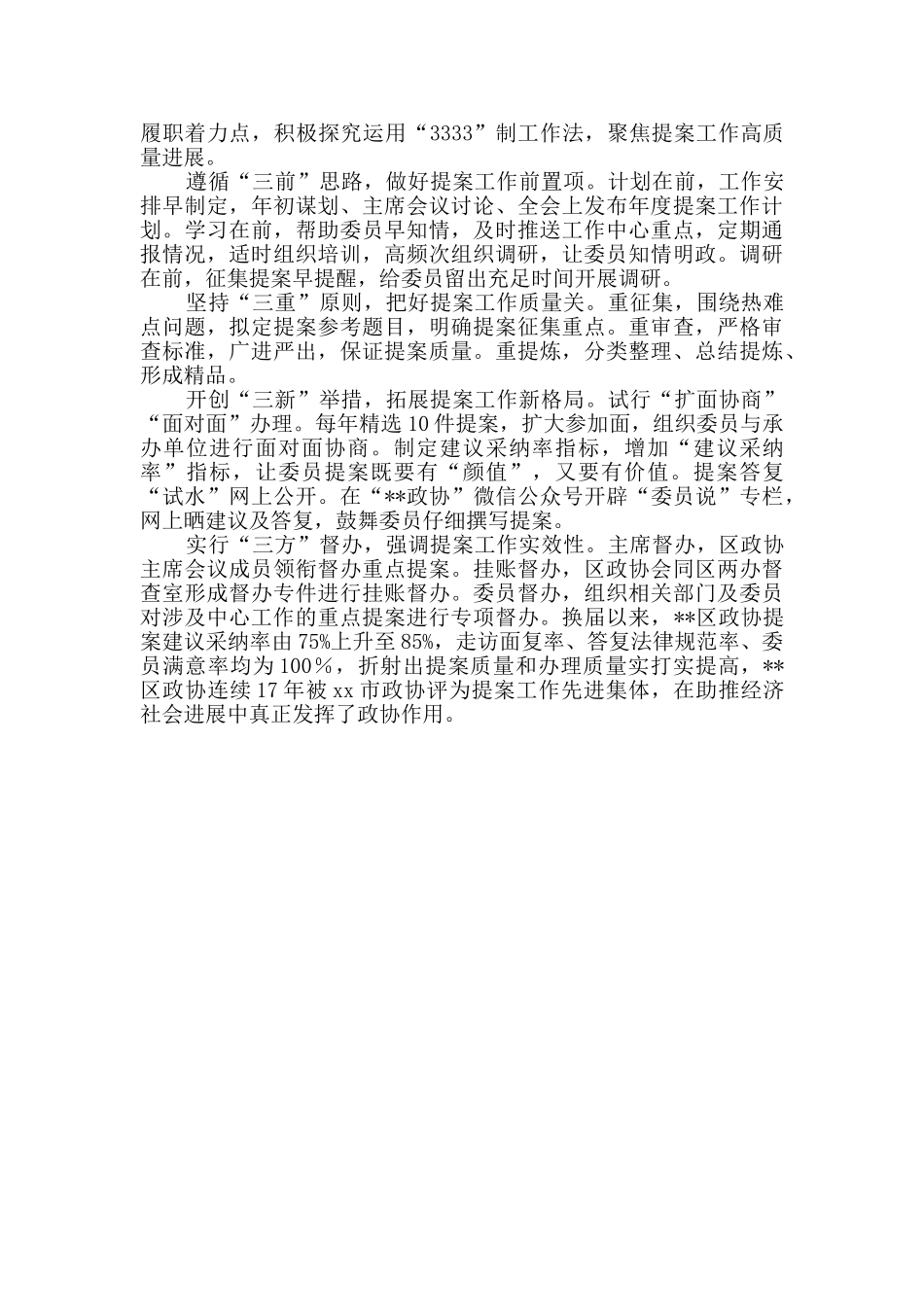 履职着力点，积极探究运用“3333”制工作法，聚焦提案工作高质量进展。

遵循“三前”思路，做好提案工作前置项。计划在前，工作安排早制定，年初谋划、主席会议讨论、全会上发布年度提案工作计划。学习在前，帮助委员早知情，及时推送工作中心重点，定期通报情况，适时组织培训，高频次组织调研，让委员知情明政。调研在前，征集提案早提醒，给委员留出充足时间开展调研。

坚持“三重”原则，把好提案工作质量关。重征集，围绕热难点问题，拟定提案参考题目，明确提案征集重点。重审查，严格审查标准，广进严出，保证提案质量。重提炼，分类整理、总结提炼、形成精品。

开创“三新”举措，拓展提案工作新格局。试行“扩面协商”“面对面”办理。每年精选10件提案，扩大参加面，组织委员与承办单位进行面对面协商。制定建议采纳率指标，增加“建议采纳率”指标，让委员提案既要有“颜值”，又要有价值。提案答复“试水”网上公开。在“**政协”微信公众号开辟“委员说”专栏，网上晒建议及答复，鼓舞委员仔细撰写提案。

实行“三方”督办，强调提案工作实效性。主席督办，区政协主席会议成员领衔督办重点提案。挂账督办，区政协会同区两办督查室形成督办专件进行挂账督办。委员督办，组织相关部门及委员对涉及中心工作的重点提案进行专项督办。换届以来，**区政协提案建议采纳率由75%上升至85%，走访面复率、答复法律规范率、委员满意率均为100%，折射出提案质量和办理质量实打实提高，**区政协连续17年被xx市政协评为提案工作先进集体，在助推经济社会进展中真正发挥了政协作用。